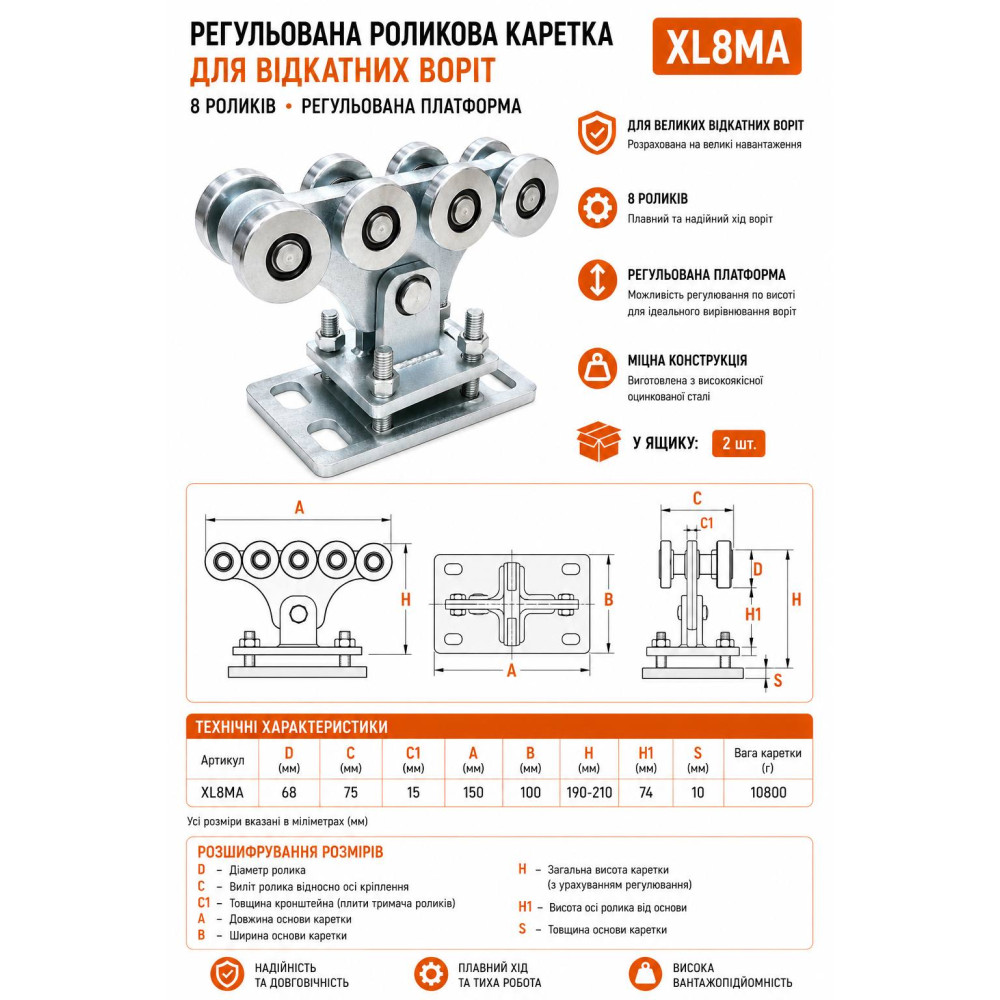 РЕГУЛЬОВАНА РОЛИКОВА КАРЕТКА
ДЛЯ ВІДКАТНИХ ВОРІТ

XL8MA

8 РОЛИКІВ • РЕГУЛЬОВАНА ПЛАТФОРМА

ДЛЯ ВЕЛИКИХ ВІДКАТНИХ ВОРІТ
Розрахована на великі навантаження

8 РОЛИКІВ
Плавний та надійний хід воріт

РЕГУЛЬОВАНА ПЛАТФОРМА
Можливість регулювання по висоті для ідеального вирівнювання воріт

МІЦНА КОНСТРУКЦІЯ
Виготовлена з високоякісної оцинкованої сталі

У ЯЩИКУ: 2 шт.

A
H
B
A
C
C1
D
H1
H
S

ТЕХНІЧНІ ХАРАКТЕРИСТИКИ

| Артикул | D (мм) | C (мм) | C1 (мм) | A (мм) | B (мм) | H (мм) | H1 (мм) | S (мм) | Вага каретки (г) |
|---|---|---|---|---|---|---|---|---|---|
| XL8MA | 68 | 75 | 15 | 150 | 100 | 190-210 | 74 | 10 | 10800 |

Усі розміри вказані в міліметрах (мм)

РОЗШИФРУВАННЯ РОЗМІРІВ
D – Діаметр ролика
C – Виліт ролика відносно осі кріплення
C1 – Товщина кронштейна (плити тримача роликів)
A – Довжина основи каретки
B – Ширина основи каретки
H – Загальна висота каретки (з урахуванням регулювання)
H1 – Висота осі ролика від основи
S – Товщина основи каретки

НАДІЙНІСТЬ ТА ДОВГОВІЧНІСТЬ
ПЛАВНИЙ ХІД ТА ТИХА РОБОТА
ВИСОКА ВАНТАЖОПІДЙОМНІСТЬ